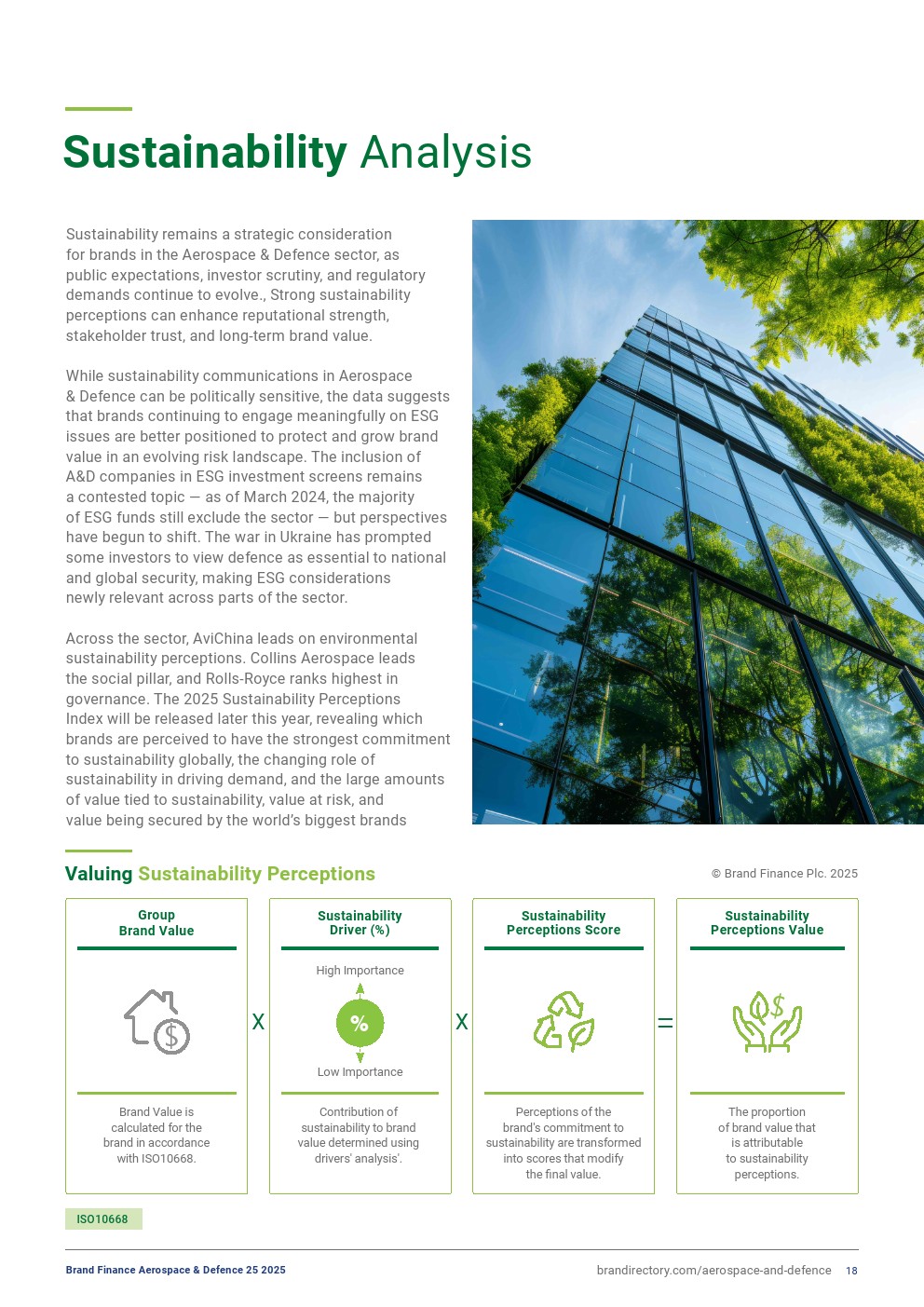 Sustainability Analysis

Sustainability remains a strategic consideration for brands in the Aerospace & Defence sector, as public expectations, investor scrutiny, and regulatory demands continue to evolve., Strong sustainability perceptions can enhance reputational strength, stakeholder trust, and long-term brand value.

While sustainability communications in Aerospace & Defence can be politically sensitive, the data suggests that brands continuing to engage meaningfully on ESG issues are better positioned to protect and grow brand value in an evolving risk landscape. The inclusion of A&D companies in ESG investment screens remains a contested topic — as of March 2024, the majority of ESG funds still exclude the sector — but perspectives have begun to shift. The war in Ukraine has prompted some investors to view defence as essential to national and global security, making ESG considerations newly relevant across parts of the sector.

Across the sector, AviChina leads on environmental sustainability perceptions. Collins Aerospace leads the social pillar, and Rolls-Royce ranks highest in governance. The 2025 Sustainability Perceptions Index will be released later this year, revealing which brands are perceived to have the strongest commitment to sustainability globally, the changing role of sustainability in driving demand, and the large amounts of value tied to sustainability, value at risk, and value being secured by the world's biggest brands

Valuing Sustainability Perceptions

© Brand Finance Plc. 2025

Group Brand Value

Brand Value is calculated for the brand in accordance with ISO10668.

X

Sustainability Driver (%)

High Importance

%

Low Importance

Contribution of sustainability to brand value determined using drivers' analysis'.

X

Sustainability Perceptions Score

Perceptions of the brand's commitment to sustainability are transformed into scores that modify the final value.

=

Sustainability Perceptions Value

The proportion of brand value that is attributable to sustainability perceptions.

ISO10668

Brand Finance Aerospace & Defence 25 2025

brandirectory.com/aerospace-and-defence 18